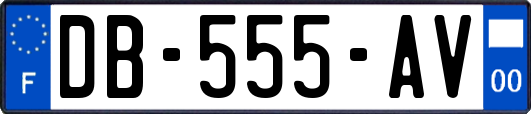 F

DB-555-AV

00